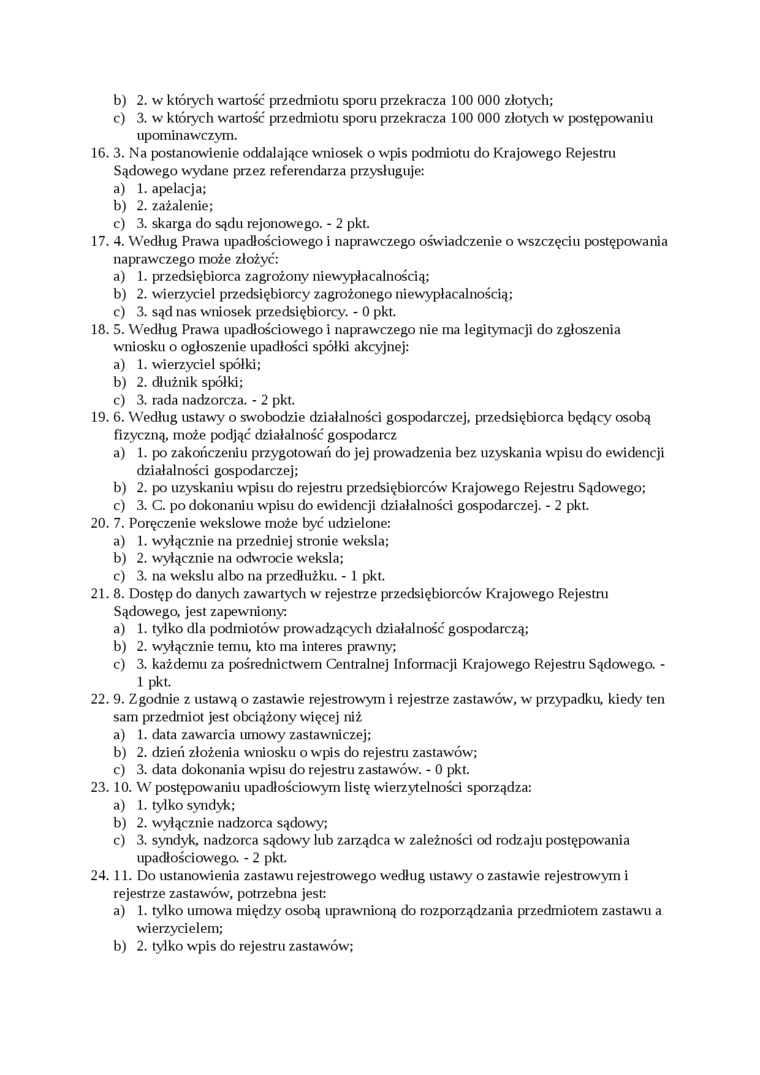 b) 2. w których wartość przedmiotu sporu przekracza 100 000 złotych;
c) 3. w których wartość przedmiotu sporu przekracza 100 000 złotych w postępowaniu upominawczym.
16. 3. Na postanowienie oddalające wniosek o wpis podmiotu do Krajowego Rejestru Sądowego wydane przez referendarza przysługuje:
a) 1. apelacja;
b) 2. zażalenie;
c) 3. skarga do sądu rejonowego. - 2 pkt.
17. 4. Według Prawa upadłościowego i naprawczego oświadczenie o wszczęciu postępowania naprawczego może złożyć:
a) 1. przedsiębiorca zagrożony niewypłacalnością;
b) 2. wierzyciel przedsiębiorcy zagrożonego niewypłacalnością;
c) 3. sąd nas wniosek przedsiębiorcy. - 0 pkt.
18. 5. Według Prawa upadłościowego i naprawczego nie ma legitymacji do zgłoszenia wniosku o ogłoszenie upadłości spółki akcyjnej:
a) 1. wierzyciel spółki;
b) 2. dłużnik spółki;
c) 3. rada nadzorcza. - 2 pkt.
19. 6. Według ustawy o swobodzie działalności gospodarczej, przedsiębiorca będący osobą fizyczną, może podjąć działalność gospodarcz
a) 1. po zakończeniu przygotowań do jej prowadzenia bez uzyskania wpisu do ewidencji działalności gospodarczej;
b) 2. po uzyskaniu wpisu do rejestru przedsiębiorców Krajowego Rejestru Sądowego;
c) 3. C. po dokonaniu wpisu do ewidencji działalności gospodarczej. - 2 pkt.
20. 7. Poręczenie wekslowe może być udzielone:
a) 1. wyłącznie na przedniej stronie weksla;
b) 2. wyłącznie na odwrocie weksla;
c) 3. na wekslu albo na przedłużku. - 1 pkt.
21. 8. Dostęp do danych zawartych w rejestrze przedsiębiorców Krajowego Rejestru Sądowego, jest zapewniony:
a) 1. tylko dla podmiotów prowadzących działalność gospodarczą;
b) 2. wyłącznie temu, kto ma interes prawny;
c) 3. każdemu za pośrednictwem Centralnej Informacji Krajowego Rejestru Sądowego. - 1 pkt.
22. 9. Zgodnie z ustawą o zastawie rejestrowym i rejestrze zastawów, w przypadku, kiedy ten sam przedmiot jest obciążony więcej niż
a) 1. data zawarcia umowy zastawniczej;
b) 2. dzień złożenia wniosku o wpis do rejestru zastawów;
c) 3. data dokonania wpisu do rejestru zastawów. - 0 pkt.
23. 10. W postępowaniu upadłościowym listę wierzytelności sporządza:
a) 1. tylko syndyk;
b) 2. wyłącznie nadzorca sądowy;
c) 3. syndyk, nadzorca sądowy lub zarządca w zależności od rodzaju postępowania upadłościowego. - 2 pkt.
24. 11. Do ustanowienia zastawu rejestrowego według ustawy o zastawie rejestrowym i rejestrze zastawów, potrzebna jest:
a) 1. tylko umowa między osobą uprawnioną do rozporządzania przedmiotem zastawu a wierzycielem;
b) 2. tylko wpis do rejestru zastawów;